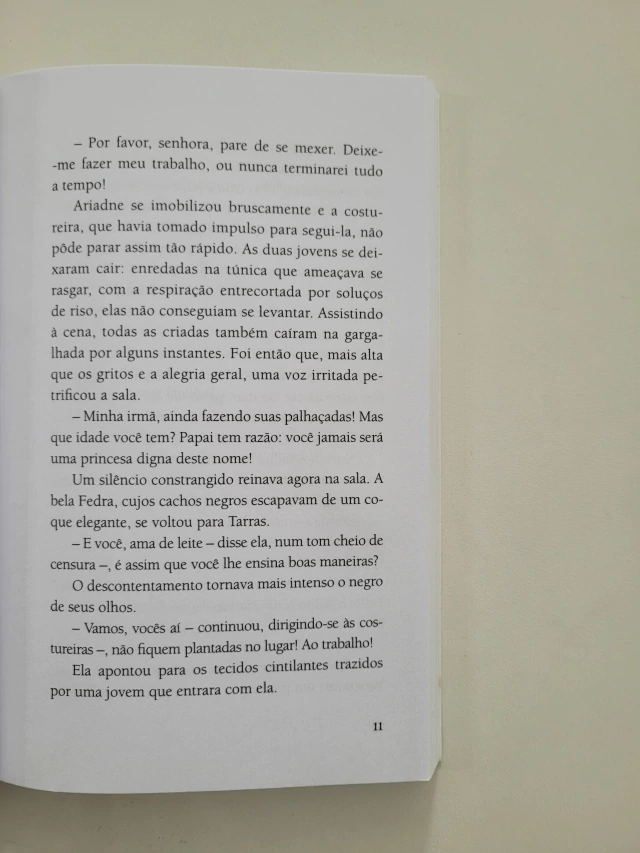 – Por favor, senhora, pare de se mexer. Deixe-me fazer meu trabalho, ou nunca terminarei tudo a tempo!

Ariadne se imobilizou bruscamente e a costureira, que havia tomado impulso para segui-la, não pôde parar assim tão rápido. As duas jovens se deixaram cair: enredadas na túnica que ameaçava se rasgar, com a respiração entrecortada por soluços de riso, elas não conseguiam se levantar. Assistindo à cena, todas as criadas também caíram na gargalhada por alguns instantes. Foi então que, mais alta que os gritos e a alegria geral, uma voz irritada petrificou a sala.

– Minha irmã, ainda fazendo suas palhaçadas! Mas que idade você tem? Papai tem razão: você jamais será uma princesa digna deste nome!

Um silêncio constrangido reinava agora na sala. A bela Fedra, cujos cachos negros escapavam de um coque elegante, se voltou para Tarras.

– E você, ama de leite – disse ela, num tom cheio de censura –, é assim que você lhe ensina boas maneiras?

O descontentamento tornava mais intenso o negro de seus olhos.

– Vamos, vocês aí – continuou, dirigindo-se às costureiras –, não fiquem plantadas no lugar! Ao trabalho!

Ela apontou para os tecidos cintilantes trazidos por uma jovem que entrara com ela.

11